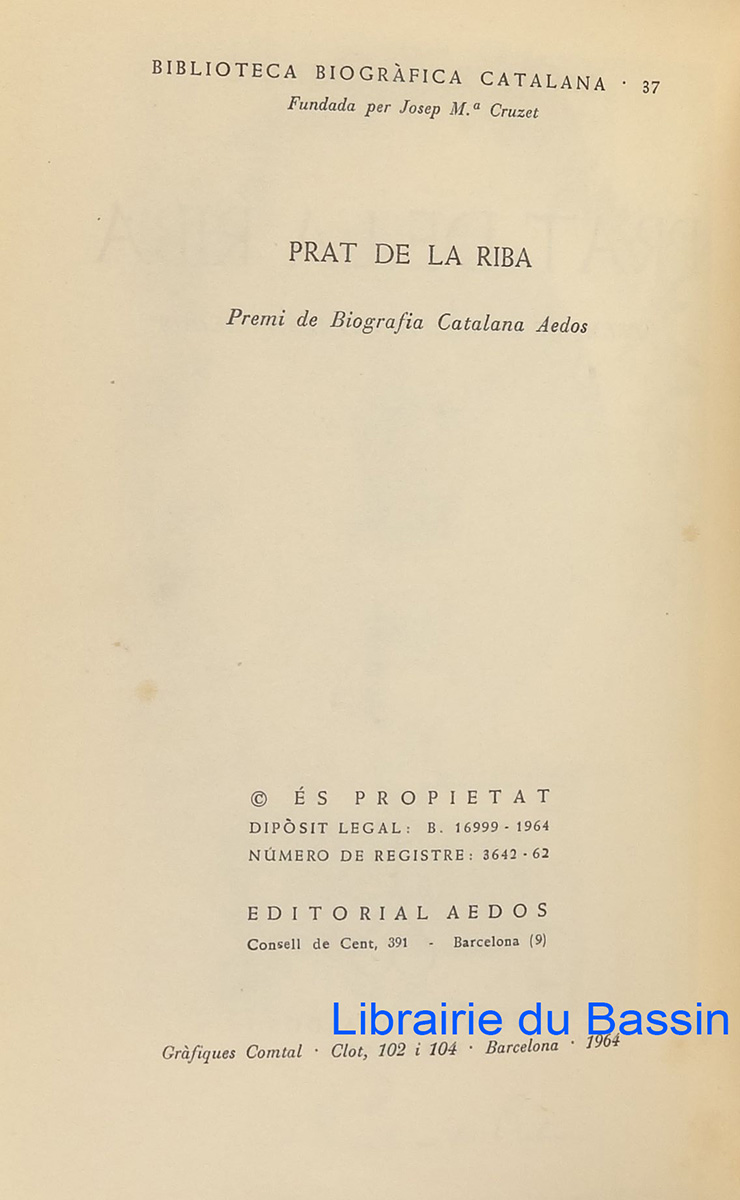 BIBLIOTECA BIOGRÀFICA CATALANA · 37
Fundada per Josep M.ª Cruzet

PRAT DE LA RIBA

Premi de Biografia Catalana Aedos

© ÉS PROPIETAT
DIPÒSIT LEGAL: B. 16999 - 1964
NÚMERO DE REGISTRE: 3642 - 62

EDITORIAL AEDOS
Consell de Cent, 391 - Barcelona (9)

Librairie du Bassin

Gràfiques Comtal · Clot, 102 i 104 · Barcelona · 1964